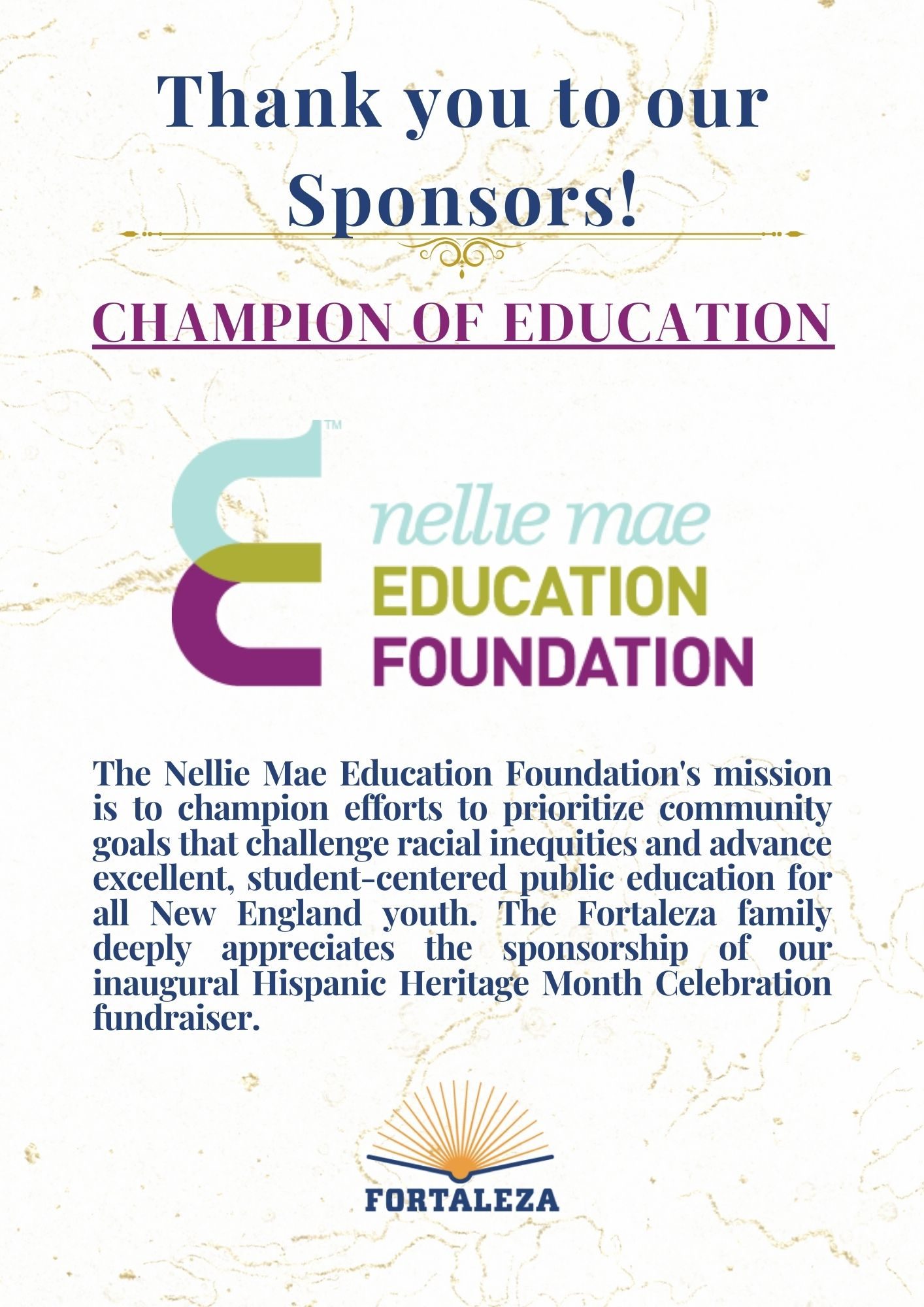 Thank you to our Sponsors!

CHAMPION OF EDUCATION

TM
nellie mae
EDUCATION
FOUNDATION

The Nellie Mae Education Foundation's mission is to champion efforts to prioritize community goals that challenge racial inequities and advance excellent, student-centered public education for all New England youth. The Fortaleza family deeply appreciates the sponsorship of our inaugural Hispanic Heritage Month Celebration fundraiser.

FORTALEZA